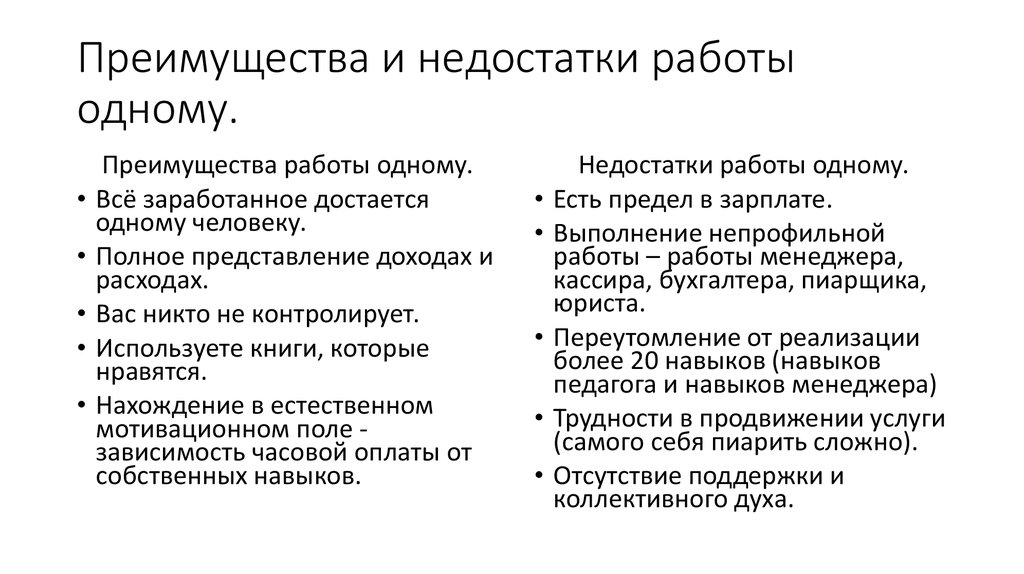 Преимущества и недостатки работы одному.

Преимущества работы одному.

• Всё заработанное достается одному человеку.
• Полное представление доходах и расходах.
• Вас никто не контролирует.
• Используете книги, которые нравятся.
• Нахождение в естественном мотивационном поле - зависимость часовой оплаты от собственных навыков.

Недостатки работы одному.

• Есть предел в зарплате.
• Выполнение непрофильной работы – работы менеджера, кассира, бухгалтера, пиарщика, юриста.
• Переутомление от реализации более 20 навыков (навыков педагога и навыков менеджера)
• Трудности в продвижении услуги (самого себя пиарить сложно).
• Отсутствие поддержки и коллективного духа.